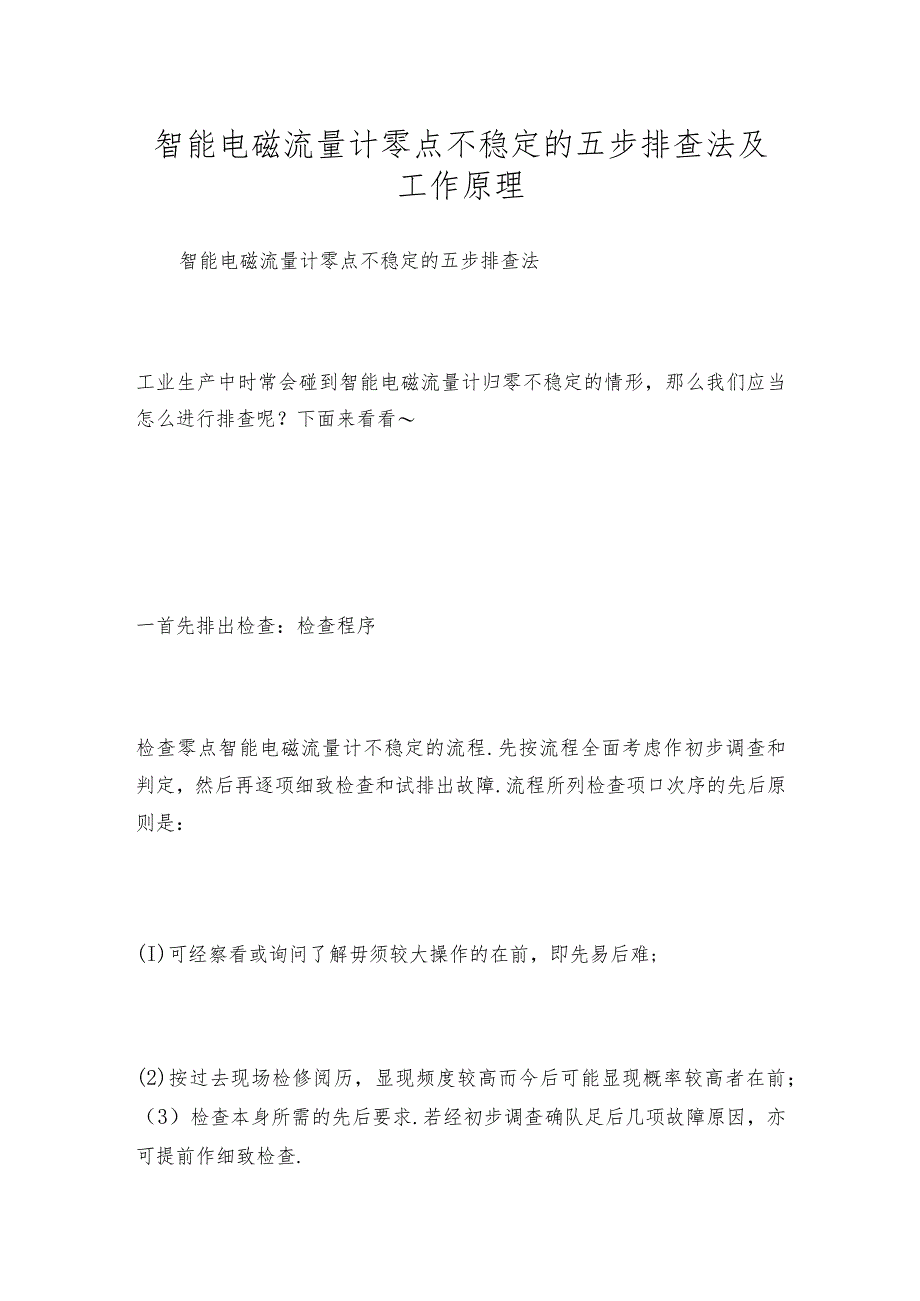 智能电磁流量计零点不稳定的五步排查法及工作原理

智能电磁流量计零点不稳定的五步排查法

工业生产中时常会碰到智能电磁流量计归零不稳定的情形，那么我们应当怎么进行排查呢？下面来看看～

一首先排出检查：检查程序

检查零点智能电磁流量计不稳定的流程.先按流程全面考虑作初步调查和判定，然后再逐项细致检查和试排出故障.流程所列检查项口次序的先后原则是：

(I)可经察看或询问了解毋须较大操作的在前，即先易后难；

(2)按过去现场检修阅历，显现频度较高而今后可能显现概率较高者在前；（3）检查本身所需的先后要求.若经初步调查确队足后几项故障原因，亦可提前作细致检查.